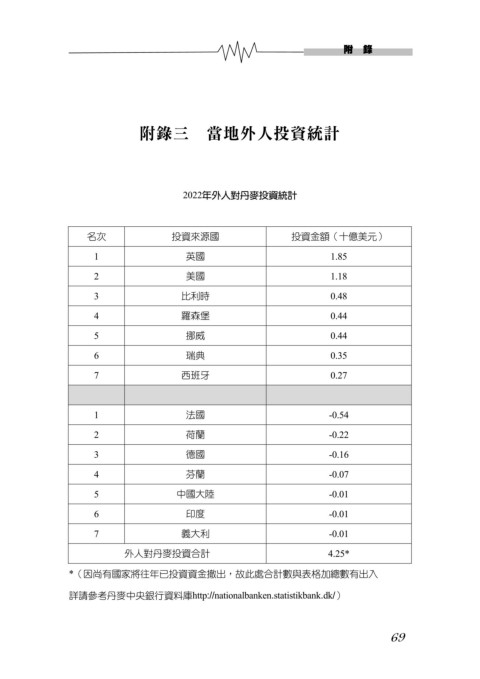 附 錄

附錄三　當地外人投資統計

2022年外人對丹麥投資統計

| 名次 | 投資來源國 | 投資金額（十億美元） |
|---|---|---|
| 1 | 英國 | 1.85 |
| 2 | 美國 | 1.18 |
| 3 | 比利時 | 0.48 |
| 4 | 羅森堡 | 0.44 |
| 5 | 挪威 | 0.44 |
| 6 | 瑞典 | 0.35 |
| 7 | 西班牙 | 0.27 |
| | | |
| 1 | 法國 | -0.54 |
| 2 | 荷蘭 | -0.22 |
| 3 | 德國 | -0.16 |
| 4 | 芬蘭 | -0.07 |
| 5 | 中國大陸 | -0.01 |
| 6 | 印度 | -0.01 |
| 7 | 義大利 | -0.01 |
| 外人對丹麥投資合計 | | 4.25* |

*（因尚有國家將往年已投資資金撤出，故此處合計數與表格加總數有出入

詳請參考丹麥中央銀行資料庫http://nationalbanken.statistikbank.dk/）

69